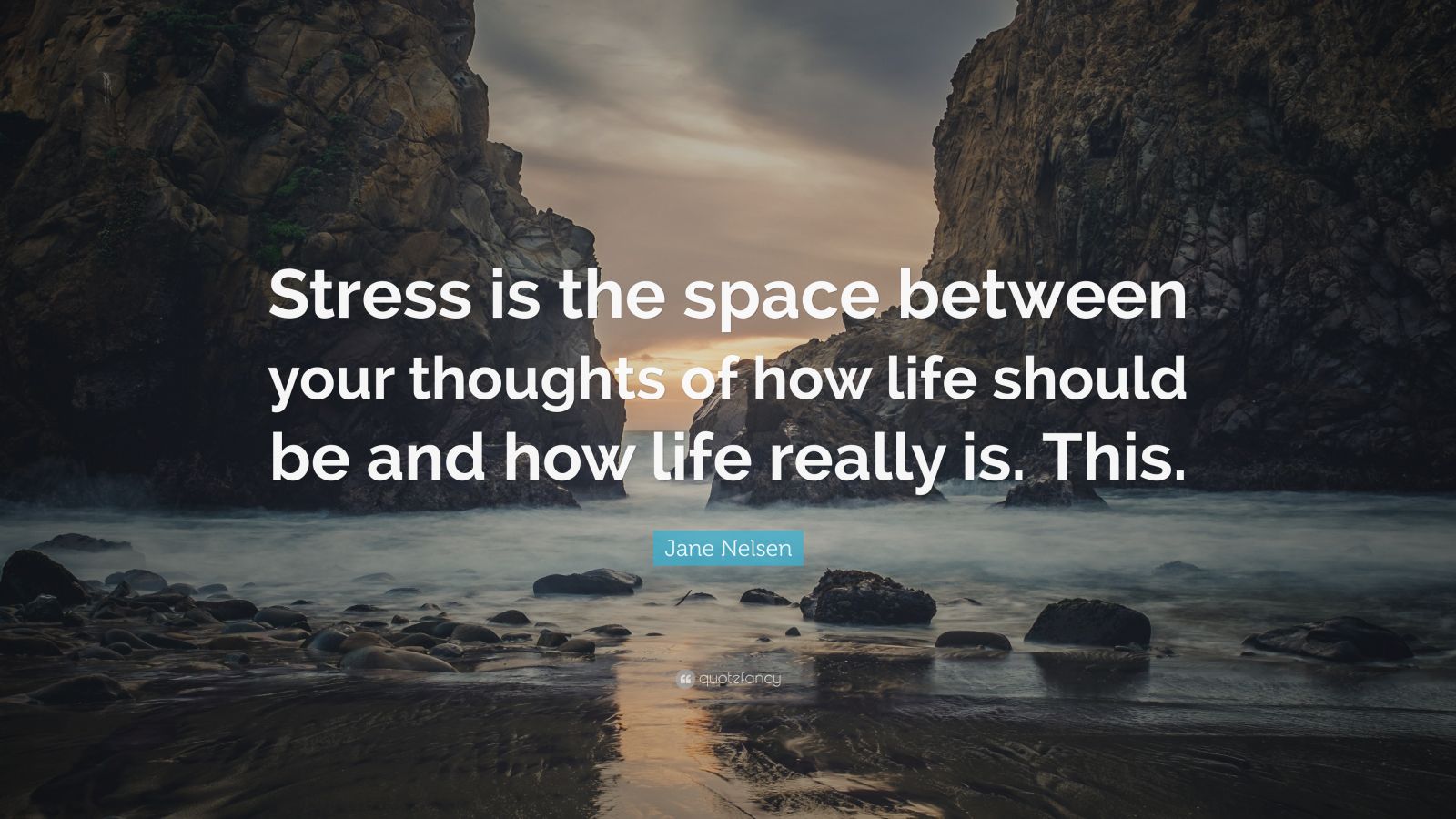 Stress is the space between your thoughts of how life should be and how life really is. This.

Jane Nelsen

quotefancy